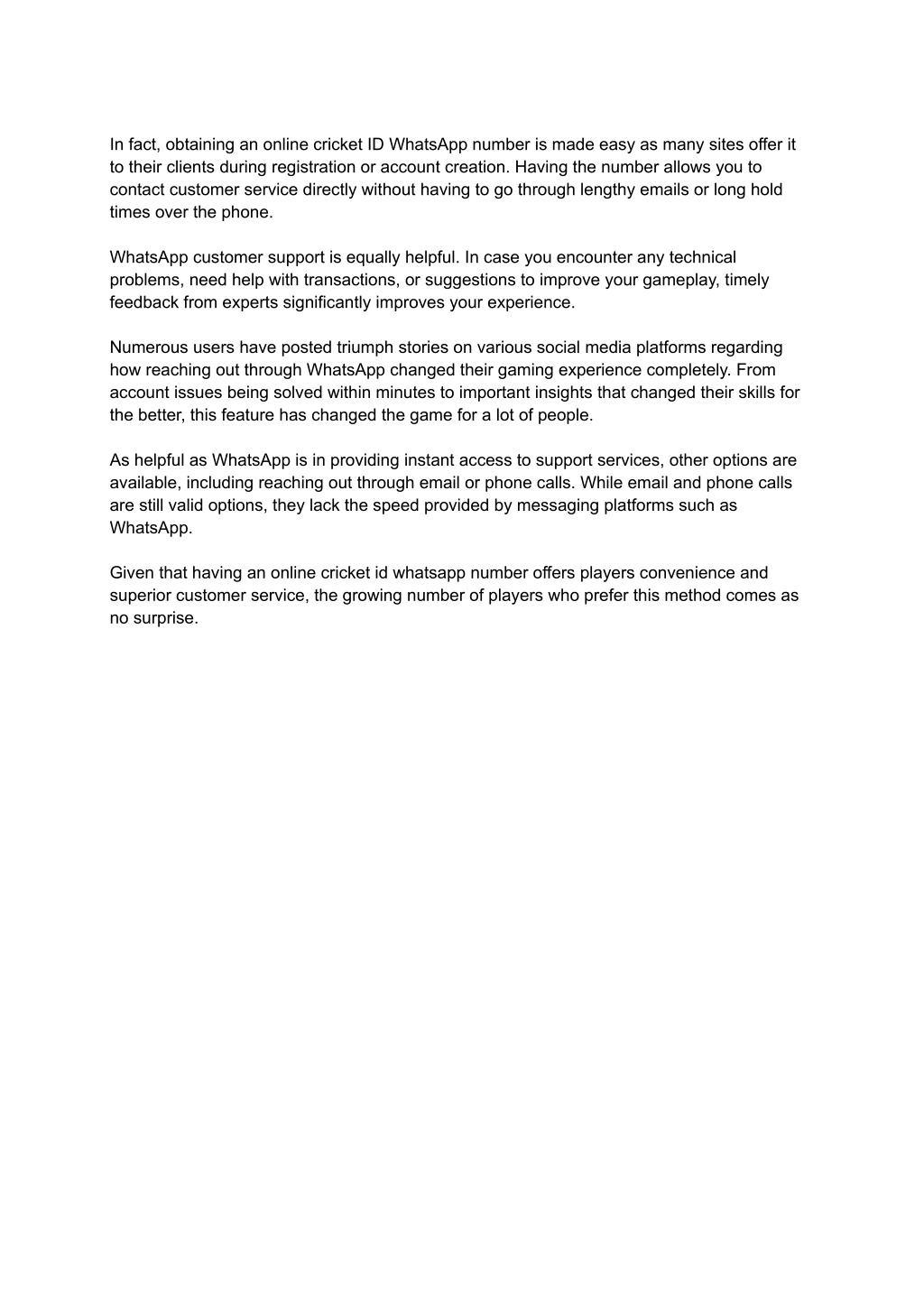 In fact, obtaining an online cricket ID WhatsApp number is made easy as many sites offer it to their clients during registration or account creation. Having the number allows you to contact customer service directly without having to go through lengthy emails or long hold times over the phone.

WhatsApp customer support is equally helpful. In case you encounter any technical problems, need help with transactions, or suggestions to improve your gameplay, timely feedback from experts significantly improves your experience.

Numerous users have posted triumph stories on various social media platforms regarding how reaching out through WhatsApp changed their gaming experience completely. From account issues being solved within minutes to important insights that changed their skills for the better, this feature has changed the game for a lot of people.

As helpful as WhatsApp is in providing instant access to support services, other options are available, including reaching out through email or phone calls. While email and phone calls are still valid options, they lack the speed provided by messaging platforms such as WhatsApp.

Given that having an online cricket id whatsapp number offers players convenience and superior customer service, the growing number of players who prefer this method comes as no surprise.